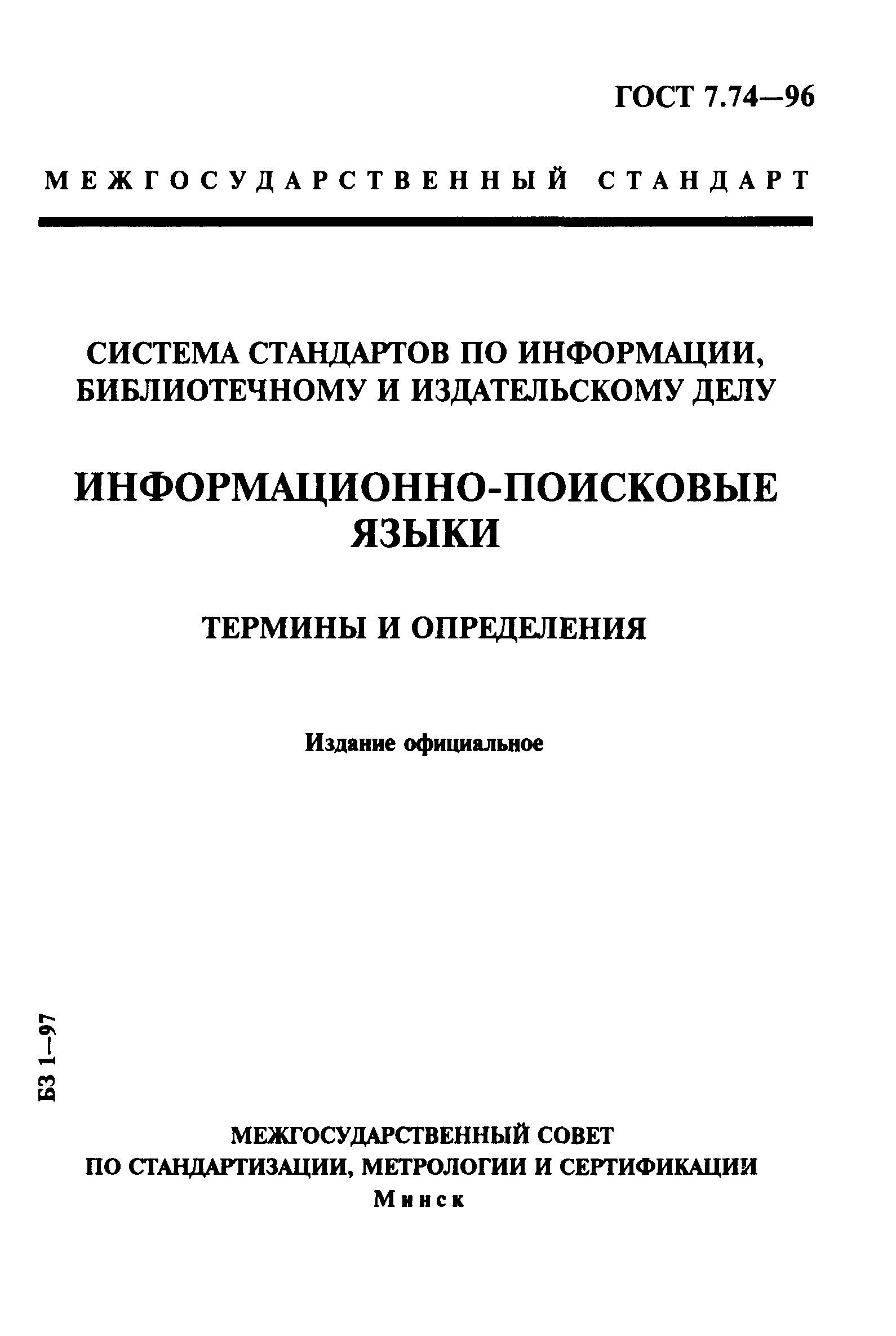 ГОСТ 7.74—96

МЕЖГОСУДАРСТВЕННЫЙ СТАНДАРТ

СИСТЕМА СТАНДАРТОВ ПО ИНФОРМАЦИИ, БИБЛИОТЕЧНОМУ И ИЗДАТЕЛЬСКОМУ ДЕЛУ

ИНФОРМАЦИОННО-ПОИСКОВЫЕ ЯЗЫКИ

ТЕРМИНЫ И ОПРЕДЕЛЕНИЯ

Издание официальное

БЗ 1—97

МЕЖГОСУДАРСТВЕННЫЙ СОВЕТ
ПО СТАНДАРТИЗАЦИИ, МЕТРОЛОГИИ И СЕРТИФИКАЦИИ
Минск